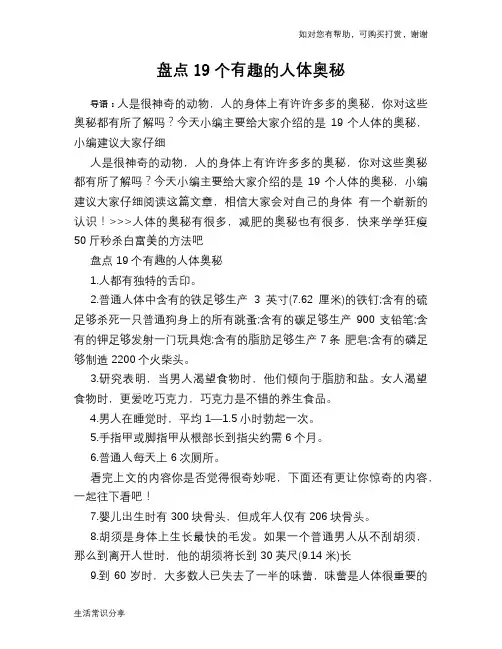 如对您有帮助，可购买打赏，谢谢

盘点 19 个有趣的人体奥秘

导语：人是很神奇的动物，人的身体上有许许多多的奥秘，你对这些奥秘都有所了解吗？今天小编主要给大家介绍的是 19 个人体的奥秘，小编建议大家仔细

人是很神奇的动物，人的身体上有许许多多的奥秘，你对这些奥秘都有所了解吗？今天小编主要给大家介绍的是 19 个人体的奥秘，小编建议大家仔细阅读这篇文章，相信大家会对自己的身体 有一个崭新的认识！>>>人体的奥秘有很多，减肥的奥秘也有很多，快来学学狂瘦 50 斤秒杀白富美的方法吧

盘点 19 个有趣的人体奥秘

1.人都有独特的舌印。

2.普通人体中含有的铁足够生产 3 英寸(7.62 厘米)的铁钉;含有的硫足够杀死一只普通狗身上的所有跳蚤;含有的碳足够生产 900 支铅笔;含有的钾足够发射一门玩具炮;含有的脂肪足够生产 7 条 肥皂;含有的磷足够制造 2200 个火柴头。

3.研究表明，当男人渴望食物时，他们倾向于脂肪和盐。女人渴望食物时，更爱吃巧克力，巧克力是不错的养生食品。

4.男人在睡觉时，平均 1—1.5 小时勃起一次。

5.手指甲或脚指甲从根部长到指尖约需 6 个月。

6.普通人每天上 6 次厕所。

看完上文的内容你是否觉得很奇妙呢，下面还有更让你惊奇的内容，一起往下看吧！

7.婴儿出生时有 300 块骨头，但成年人仅有 206 块骨头。

8.胡须是身体上生长最快的毛发。如果一个普通男人从不刮胡须，那么到离开人世时，他的胡须将长到 30 英尺(9.14 米)长

9.到 60 岁时，大多数人已失去了一半的味蕾，味蕾是人体很重要的

生活常识分享